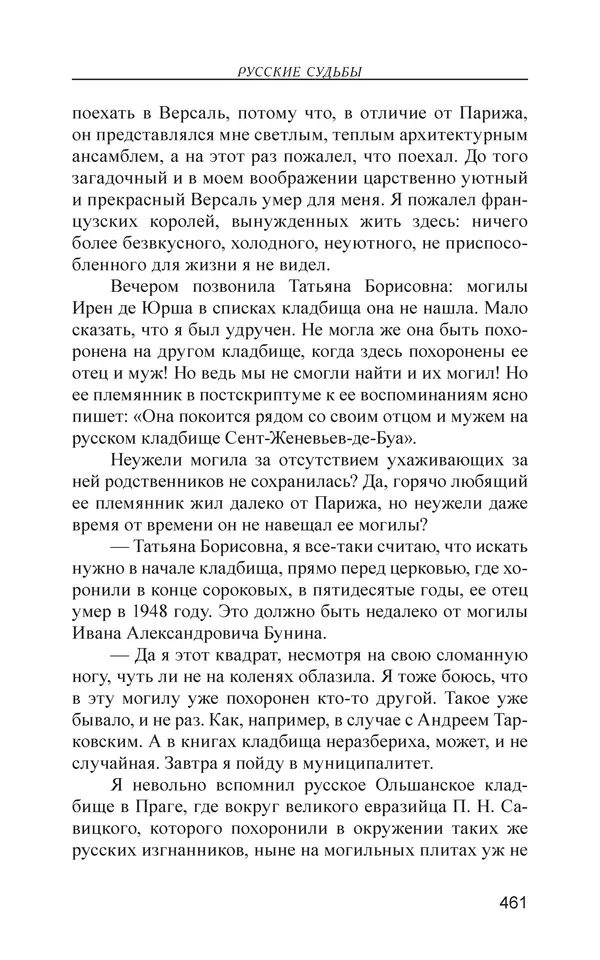 РУССКИЕ СУДЬБЫ

поехать в Версаль, потому что, в отличие от Парижа, он представлялся мне светлым, теплым архитектурным ансамблем, а на этот раз пожалел, что поехал. До того загадочный и в моем воображении царственно уютный и прекрасный Версаль умер для меня. Я пожалел французских королей, вынужденных жить здесь: ничего более безвкусного, холодного, неуютного, не приспособленного для жизни я не видел.

Вечером позвонила Татьяна Борисовна: могилы Ирен де Юрша в списках кладбища она не нашла. Мало сказать, что я был удручен. Не могла же она быть похоронена на другом кладбище, когда здесь похоронены ее отец и муж! Но ведь мы не смогли найти и их могил! Но ее племянник в постскриптуме к ее воспоминаниям ясно пишет: «Она покоится рядом со своим отцом и мужем на русском кладбище Сент-Женевьев-де-Буа».

Неужели могила за отсутствием ухаживающих за ней родственников не сохранилась? Да, горячо любящий ее племянник жил далеко от Парижа, но неужели даже время от времени он не навещал ее могилы?

— Татьяна Борисовна, я все-таки считаю, что искать нужно в начале кладбища, прямо перед церковью, где хоронили в конце сороковых, в пятидесятые годы, ее отец умер в 1948 году. Это должно быть недалеко от могилы Ивана Александровича Бунина.

— Да я этот квадрат, несмотря на свою сломанную ногу, чуть ли не на коленях облазила. Я тоже боюсь, что в эту могилу уже похоронен кто-то другой. Такое уже бывало, и не раз. Как, например, в случае с Андреем Тарковским. А в книгах кладбища неразбериха, может, и не случайная. Завтра я пойду в муниципалитет.

Я невольно вспомнил русское Ольшанское кладбище в Праге, где вокруг великого евразийца П. Н. Савицкого, которого похоронили в окружении таких же русских изгнанников, ныне на могильных плитах уж не

461